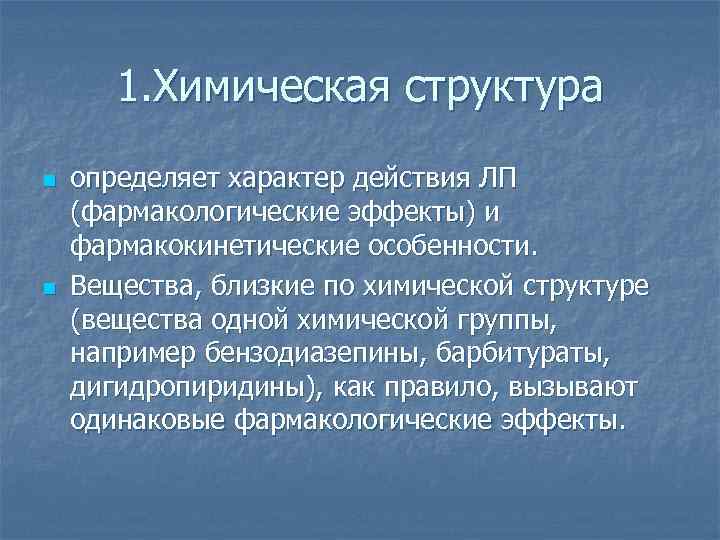 1.Химическая структура

определяет характер действия ЛП (фармакологические эффекты) и фармакокинетические особенности.

Вещества, близкие по химической структуре (вещества одной химической группы, например бензодиазепины, барбитураты, дигидропиридины), как правило, вызывают одинаковые фармакологические эффекты.